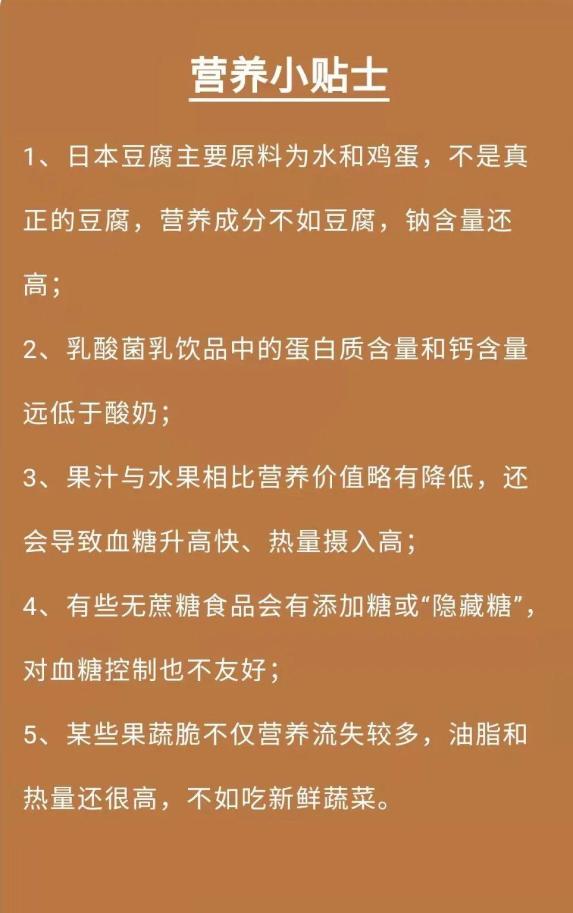 营养小贴士

1、日本豆腐主要原料为水和鸡蛋，不是真正的豆腐，营养成分不如豆腐，钠含量还高；

2、乳酸菌乳饮品中的蛋白质含量和钙含量远低于酸奶；

3、果汁与水果相比营养价值略有降低，还会导致血糖升高快、热量摄入高；

4、有些无蔗糖食品会有添加糖或“隐藏糖”，对血糖控制也不友好；

5、某些果蔬脆不仅营养流失较多，油脂和热量还很高，不如吃新鲜蔬菜。